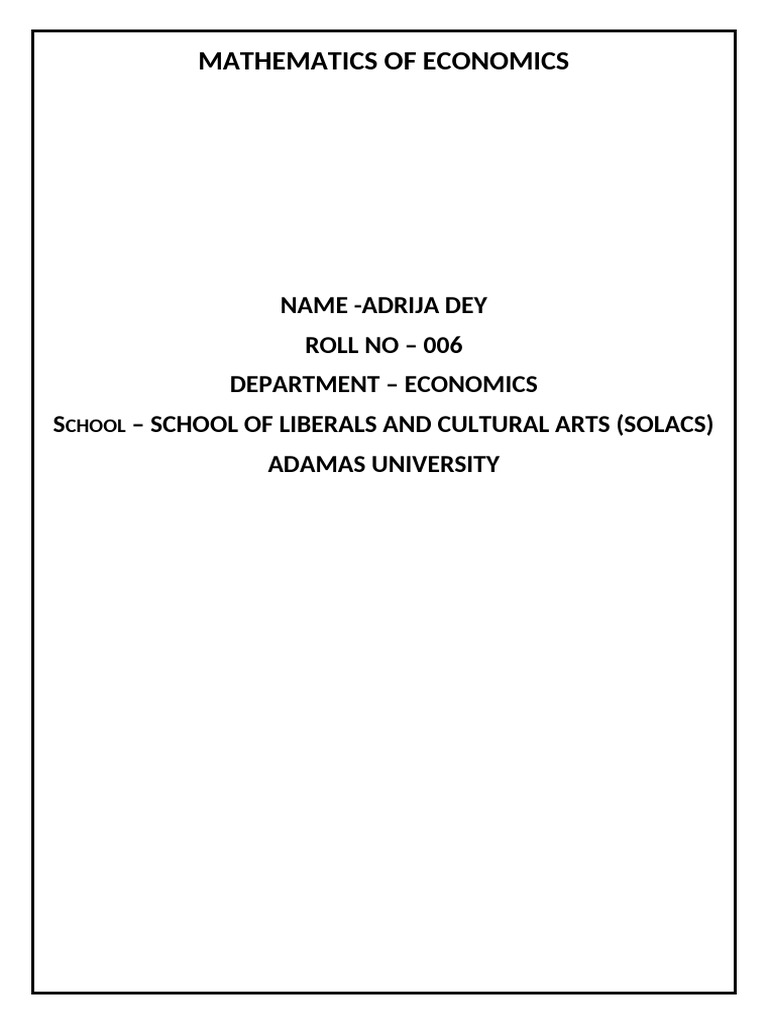 MATHEMATICS OF ECONOMICS

NAME -ADRIJA DEY
ROLL NO – 006
DEPARTMENT – ECONOMICS
SCHOOL – SCHOOL OF LIBERALS AND CULTURAL ARTS (SOLACS)
ADAMAS UNIVERSITY